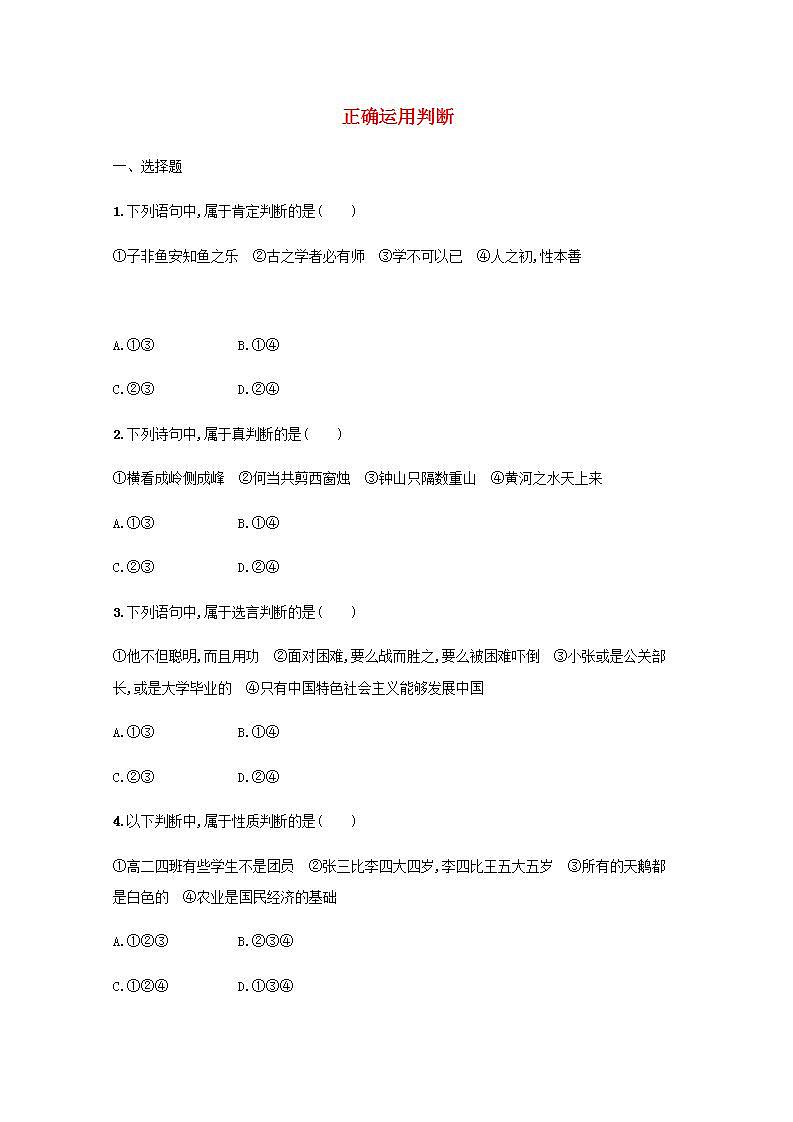 正确运用判断

一、选择题

1.下列语句中,属于肯定判断的是(　　)

①子非鱼安知鱼之乐　②古之学者必有师　③学不可以已　④人之初,性本善

A.①③　　B.①④

C.②③　　D.②④

2.下列诗句中,属于真判断的是(　　)

①横看成岭侧成峰　②何当共剪西窗烛　③钟山只隔数重山　④黄河之水天上来

A.①③　　B.①④

C.②③　　D.②④

3.下列语句中,属于选言判断的是(　　)

①他不但聪明,而且用功　②面对困难,要么战而胜之,要么被困难吓倒　③小张或是公关部长,或是大学毕业的　④只有中国特色社会主义能够发展中国

A.①③　　B.①④

C.②③　　D.②④

4.以下判断中,属于性质判断的是(　　)

①高二四班有些学生不是团员　②张三比李四大四岁,李四比王五大五岁　③所有的天鹅都是白色的　④农业是国民经济的基础

A.①②③　　B.②③④

C.①②④　　D.①③④